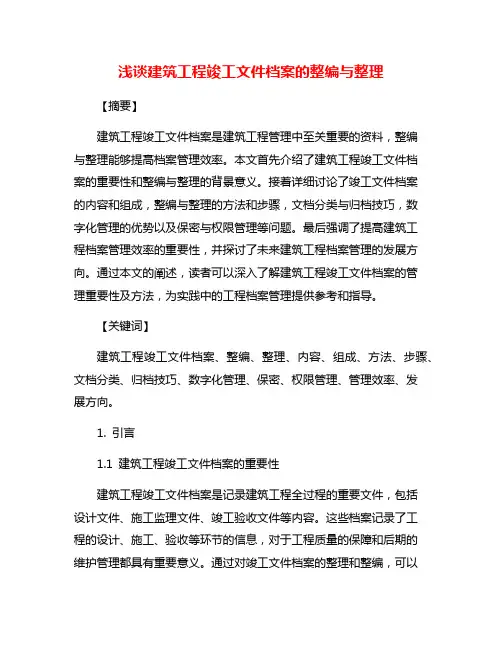 浅谈建筑工程竣工文件档案的整编与整理

【摘要】

建筑工程竣工文件档案是建筑工程管理中至关重要的资料，整编与整理能够提高档案管理效率。本文首先介绍了建筑工程竣工文件档案的重要性和整编与整理的背景意义。接着详细讨论了竣工文件档案的内容和组成，整编与整理的方法和步骤，文档分类与归档技巧，数字化管理的优势以及保密与权限管理等问题。最后强调了提高建筑工程档案管理效率的重要性，并探讨了未来建筑工程档案管理的发展方向。通过本文的阐述，读者可以深入了解建筑工程竣工文件档案的管理重要性及方法，为实践中的工程档案管理提供参考和指导。

【关键词】

建筑工程竣工文件档案、整编、整理、内容、组成、方法、步骤、文档分类、归档技巧、数字化管理、保密、权限管理、管理效率、发展方向。

1. 引言

1.1 建筑工程竣工文件档案的重要性

建筑工程竣工文件档案是记录建筑工程全过程的重要文件，包括设计文件、施工监理文件、竣工验收文件等内容。这些档案记录了工程的设计、施工、验收等环节的信息，对于工程质量的保障和后期的维护管理都具有重要意义。通过对竣工文件档案的整理和整编，可以